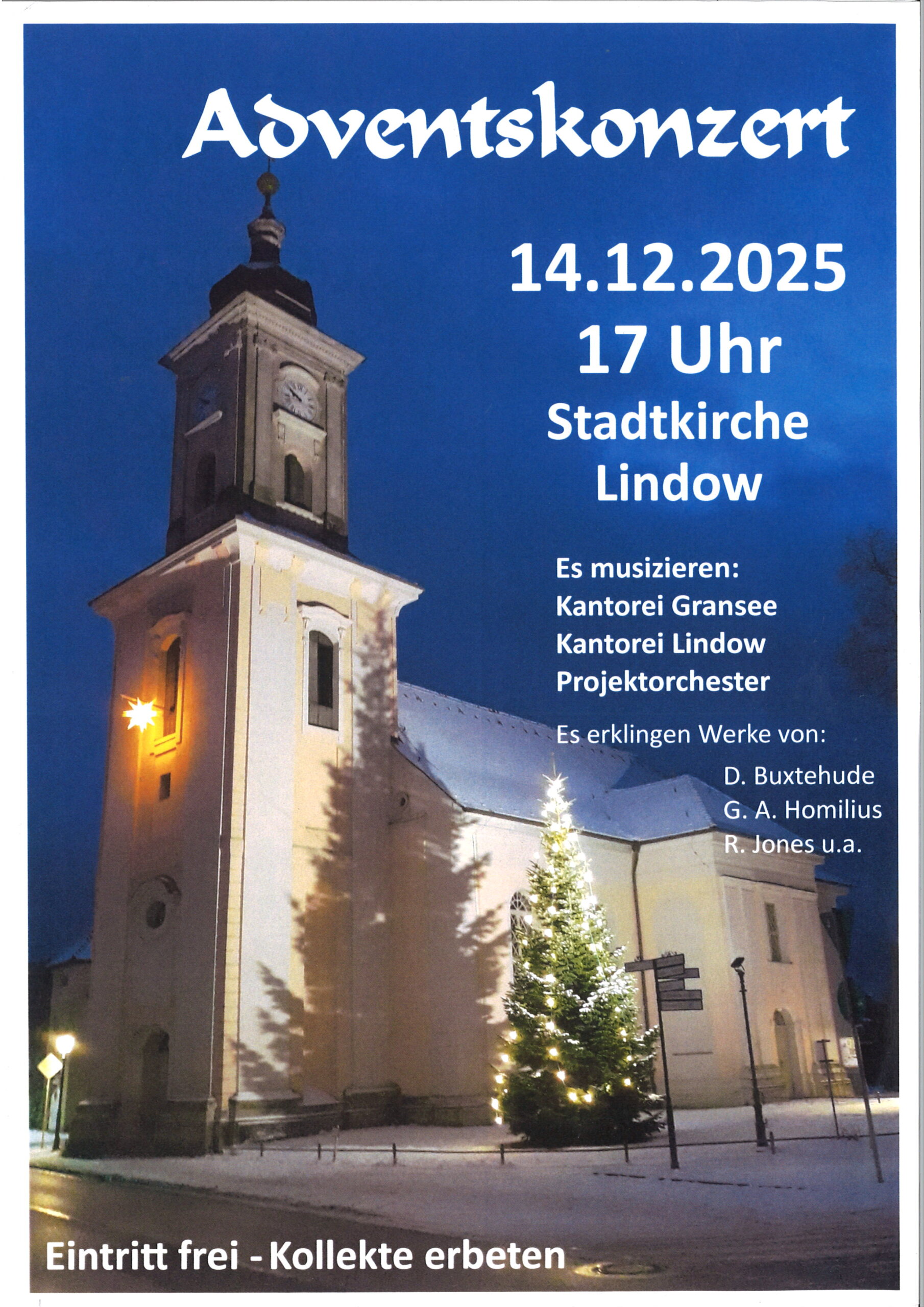 Adventskonzert

14.12.2025
17 Uhr
Stadtkirche
Lindow

Es musizieren:
Kantorei Gransee
Kantorei Lindow
Projektorchester

Es erklingen Werke von:
D. Buxtehude
G. A. Homilius
R. Jones u.a.

Eintritt frei - Kollekte erbeten